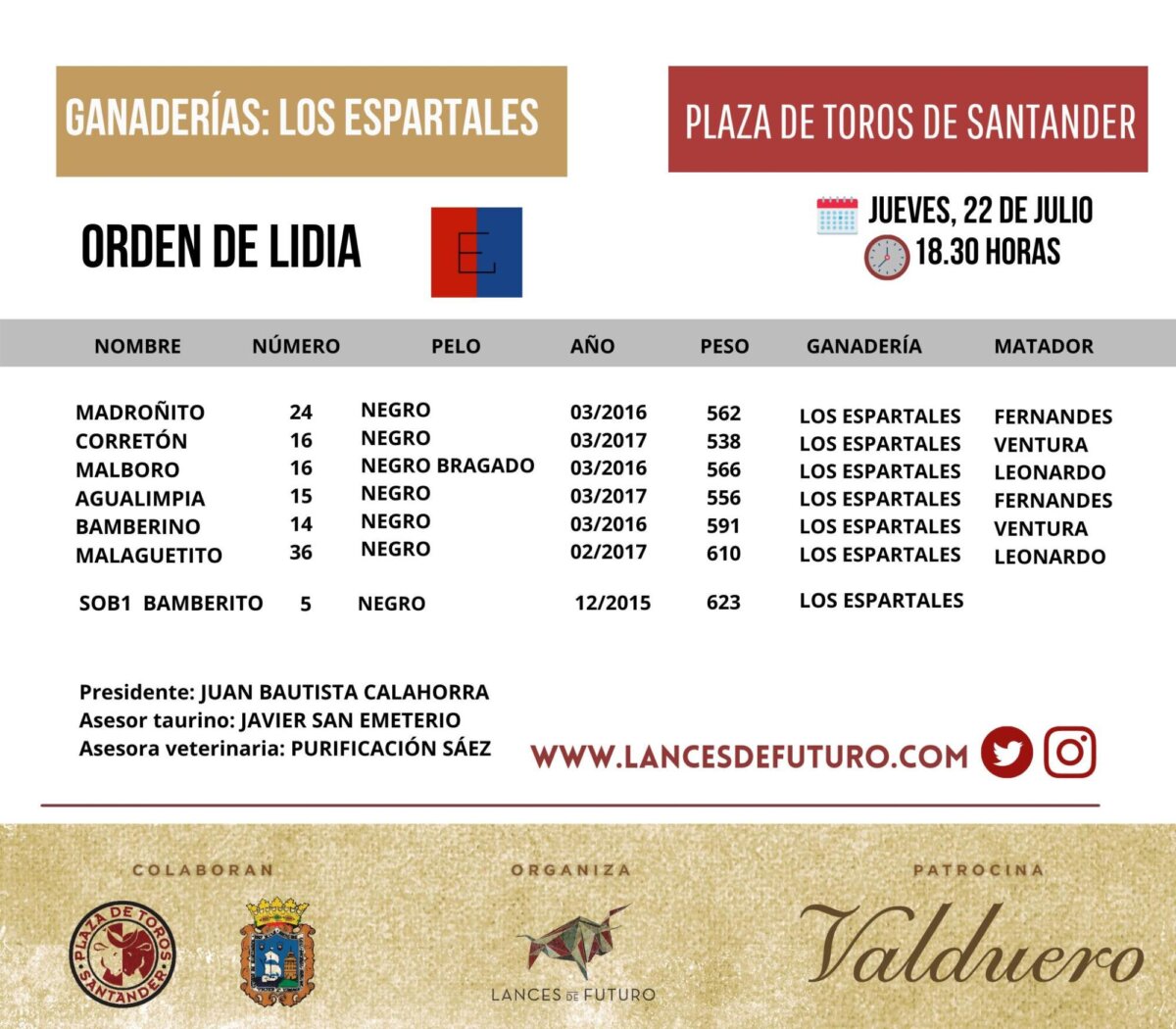 GANADERÍAS: LOS ESPARTALES

PLAZA DE TOROS DE SANTANDER

ORDEN DE LIDIA

E

JUEVES, 22 DE JULIO
18.30 HORAS

| NOMBRE | NÚMERO | PELO | AÑO | PESO | GANADERÍA | MATADOR |
|---|---|---|---|---|---|---|
| MADROÑITO | 24 | NEGRO | 03/2016 | 562 | LOS ESPARTALES | FERNANDES |
| CORRETÓN | 16 | NEGRO | 03/2017 | 538 | LOS ESPARTALES | VENTURA |
| MALBORO | 16 | NEGRO BRAGADO | 03/2016 | 566 | LOS ESPARTALES | LEONARDO |
| AGUALIMPIA | 15 | NEGRO | 03/2017 | 556 | LOS ESPARTALES | FERNANDES |
| BAMBERINO | 14 | NEGRO | 03/2016 | 591 | LOS ESPARTALES | VENTURA |
| MALAGUETITO | 36 | NEGRO | 02/2017 | 610 | LOS ESPARTALES | LEONARDO |
| SOB1 BAMBERITO | 5 | NEGRO | 12/2015 | 623 | LOS ESPARTALES | |

Presidente: JUAN BAUTISTA CALAHORRA
Asesor taurino: JAVIER SAN EMETERIO
Asesora veterinaria: PURIFICACIÓN SÁEZ

WWW.LANCESDEFUTURO.COM

COLABORAN

PLAZA DE TOROS SANTANDER

ORGANIZA

LANCES DE FUTURO

PATROCINA

Valduero